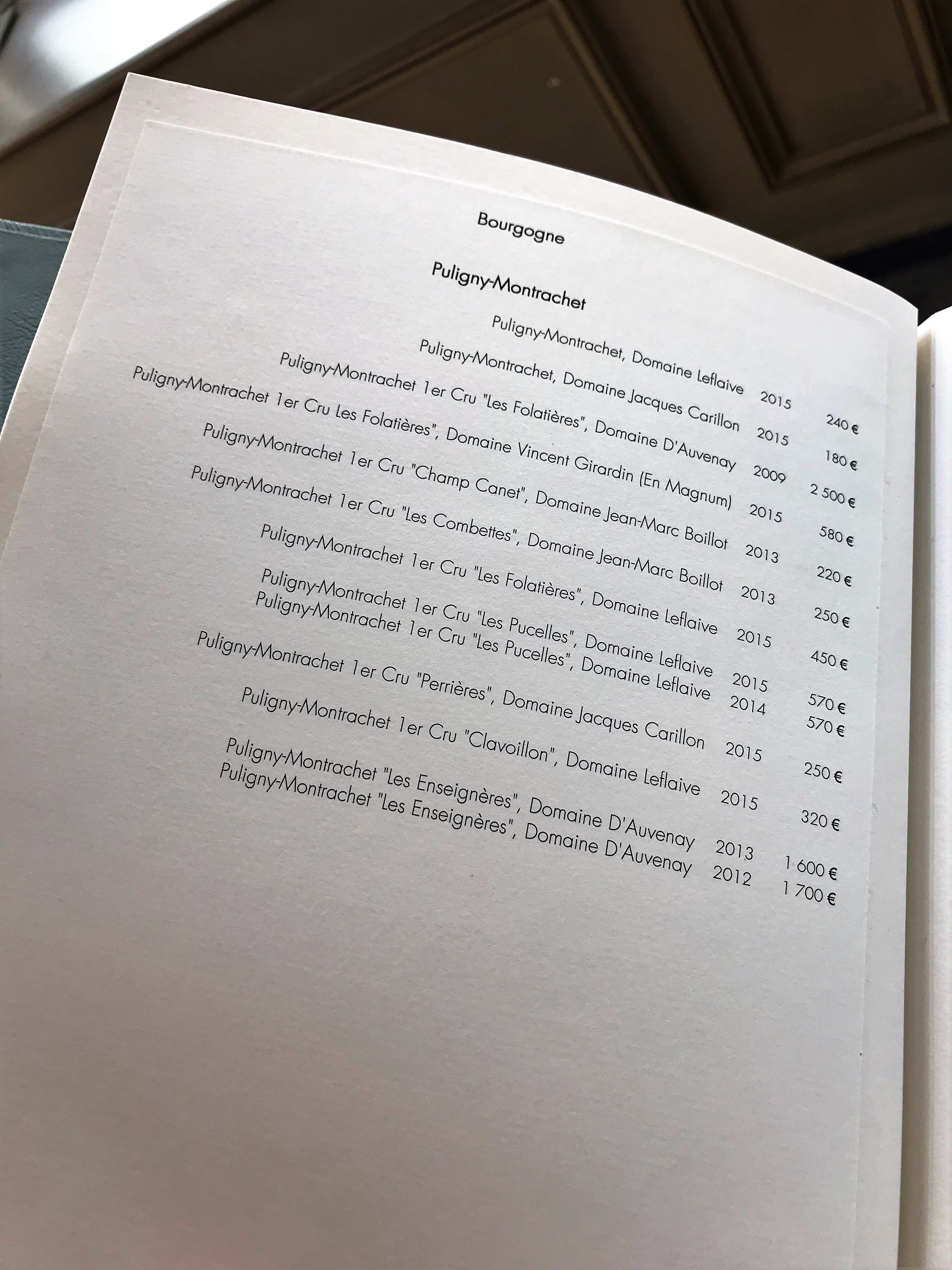 Bourgogne

Puligny-Montrachet

Puligny-Montrachet, Domaine Leflaive 2015 240 €
Puligny-Montrachet, Domaine Jacques Carillon 2015 180 €
Puligny-Montrachet 1er Cru "Les Folatières", Domaine D'Auvenay 2009 2 500 €
Puligny-Montrachet 1er Cru Les Folatières", Domaine Vincent Girardin (En Magnum) 2015 580 €
Puligny-Montrachet 1er Cru "Champ Canet", Domaine Jean-Marc Boillot 2013 220 €
Puligny-Montrachet 1er Cru "Les Combettes", Domaine Jean-Marc Boillot 2013 250 €
Puligny-Montrachet 1er Cru "Les Folatières", Domaine Leflaive 2015 450 €
Puligny-Montrachet 1er Cru "Les Pucelles", Domaine Leflaive 2015 570 €
Puligny-Montrachet 1er Cru "Les Pucelles", Domaine Leflaive 2014 570 €
Puligny-Montrachet 1er Cru "Perrières", Domaine Jacques Carillon 2015 250 €
Puligny-Montrachet 1er Cru "Clavoillon", Domaine Leflaive 2015 320 €
Puligny-Montrachet "Les Enseignères", Domaine D'Auvenay 2013 1 600 €
Puligny-Montrachet "Les Enseignères", Domaine D'Auvenay 2012 1 700 €